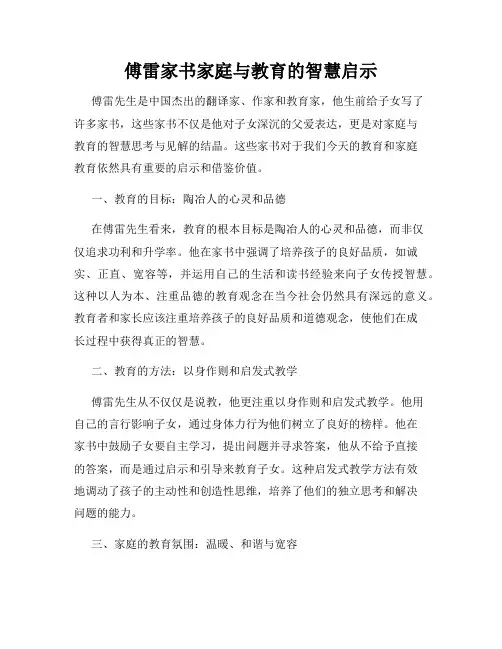 傅雷家书家庭与教育的智慧启示

傅雷先生是中国杰出的翻译家、作家和教育家，他生前给子女写了许多家书，这些家书不仅是他对子女深沉的父爱表达，更是对家庭与教育的智慧思考与见解的结晶。这些家书对于我们今天的教育和家庭教育依然具有重要的启示和借鉴价值。

一、教育的目标：陶冶人的心灵和品德

在傅雷先生看来，教育的根本目标是陶冶人的心灵和品德，而非仅仅追求功利和升学率。他在家书中强调了培养孩子的良好品质，如诚实、正直、宽容等，并运用自己的生活和读书经验来向子女传授智慧。这种以人为本、注重品德的教育观念在当今社会仍然具有深远的意义。教育者和家长应该注重培养孩子的良好品质和道德观念，使他们在成长过程中获得真正的智慧。

二、教育的方法：以身作则和启发式教学

傅雷先生从不仅仅是说教，他更注重以身作则和启发式教学。他用自己的言行影响子女，通过身体力行为他们树立了良好的榜样。他在家书中鼓励子女要自主学习，提出问题并寻求答案，他从不给予直接的答案，而是通过启示和引导来教育子女。这种启发式教学方法有效地调动了孩子的主动性和创造性思维，培养了他们的独立思考和解决问题的能力。

三、家庭的教育氛围：温暖、和谐与宽容